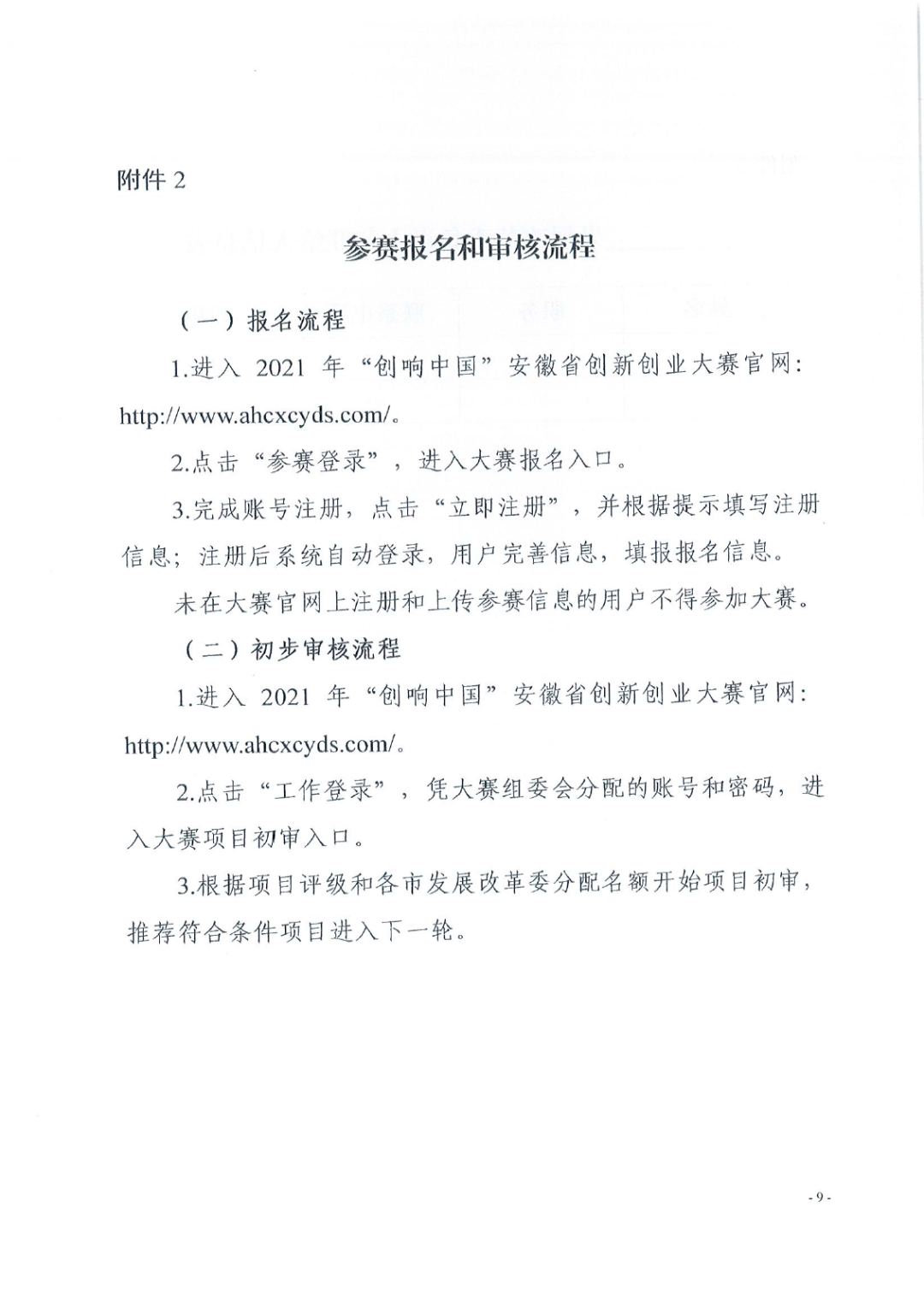 附件 2

参赛报名和审核流程

（一）报名流程

1.进入 2021 年“创响中国”安徽省创新创业大赛官网：http://www.ahcxcyds.com/。

2.点击“参赛登录”，进入大赛报名入口。

3.完成账号注册，点击“立即注册”，并根据提示填写注册信息；注册后系统自动登录，用户完善信息，填报报名信息。

未在大赛官网上注册和上传参赛信息的用户不得参加大赛。

（二）初步审核流程

1.进入 2021 年“创响中国”安徽省创新创业大赛官网：http://www.ahcxcyds.com/。

2.点击“工作登录”，凭大赛组委会分配的账号和密码，进入大赛项目初审入口。

3.根据项目评级和各市发展改革委分配名额开始项目初审，推荐符合条件项目进入下一轮。

- 9 -